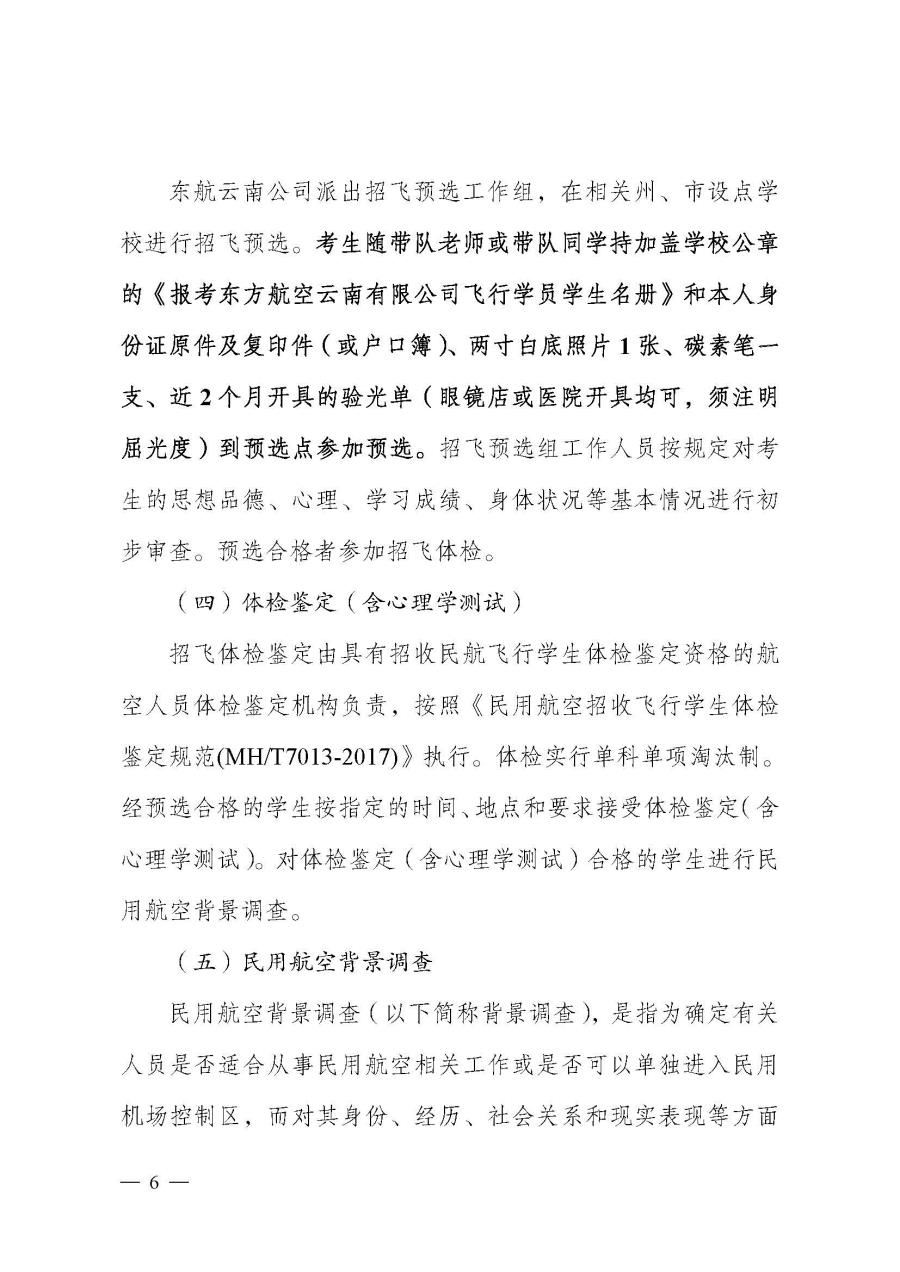 东航云南公司派出招飞预选工作组，在相关州、市设点学校进行招飞预选。考生随带队老师或带队同学持加盖学校公章的《报考东方航空云南有限公司飞行学员学生名册》和本人身份证原件及复印件（或户口簿）、两寸白底照片1张、碳素笔一支、近2个月开具的验光单（眼镜店或医院开具均可，须注明屈光度）到预选点参加预选。招飞预选组工作人员按规定对考生的思想品德、心理、学习成绩、身体状况等基本情况进行初步审查。预选合格者参加招飞体检。

（四）体检鉴定（含心理学测试）

招飞体检鉴定由具有招收民航飞行学生体检鉴定资格的航空人员体检鉴定机构负责，按照《民用航空招收飞行学生体检鉴定规范(MH/T7013-2017)》执行。体检实行单科单项淘汰制。经预选合格的学生按指定的时间、地点和要求接受体检鉴定(含心理学测试)。对体检鉴定（含心理学测试）合格的学生进行民用航空背景调查。

（五）民用航空背景调查

民用航空背景调查（以下简称背景调查），是指为确定有关人员是否适合从事民用航空相关工作或是否可以单独进入民用机场控制区，而对其身份、经历、社会关系和现实表现等方面

— 6 —